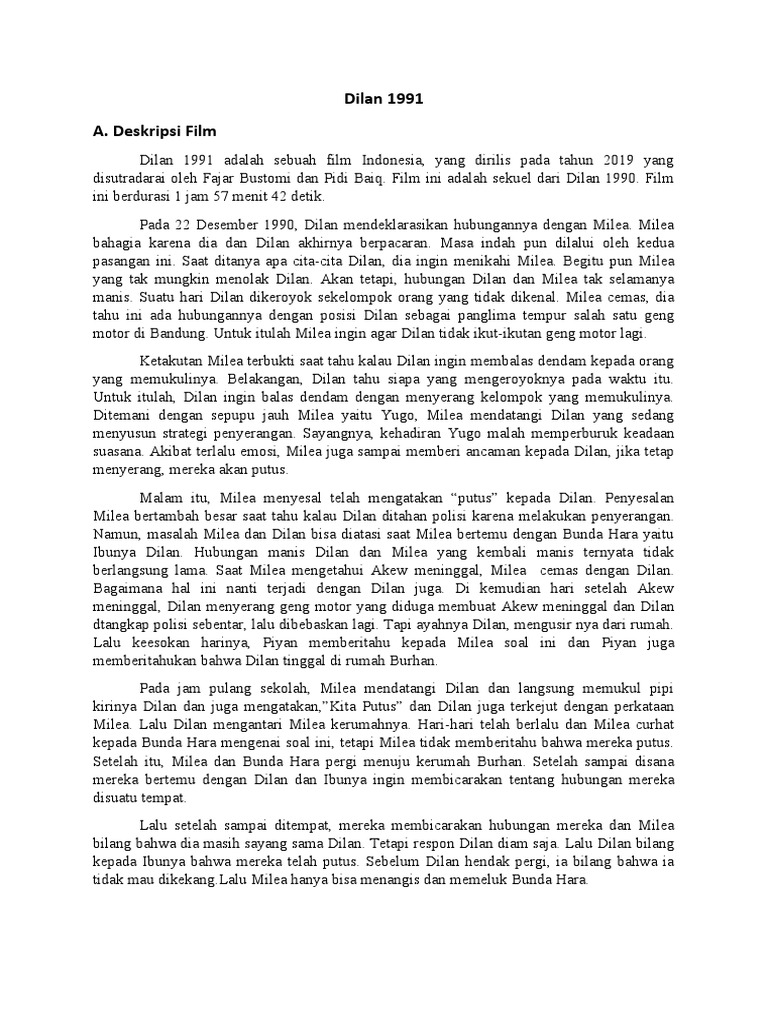 Dilan 1991

A. Deskripsi Film

Dilan 1991 adalah sebuah film Indonesia, yang dirilis pada tahun 2019 yang disutradarai oleh Fajar Bustomi dan Pidi Baiq. Film ini adalah sekuel dari Dilan 1990. Film ini berdurasi 1 jam 57 menit 42 detik.

Pada 22 Desember 1990, Dilan mendeklarasikan hubungannya dengan Milea. Milea bahagia karena dia dan Dilan akhirnya berpacaran. Masa indah pun dilalui oleh kedua pasangan ini. Saat ditanya apa cita-cita Dilan, dia ingin menikahi Milea. Begitu pun Milea yang tak mungkin menolak Dilan. Akan tetapi, hubungan Dilan dan Milea tak selamanya manis. Suatu hari Dilan dikeroyok sekelompok orang yang tidak dikenal. Milea cemas, dia tahu ini ada hubungannya dengan posisi Dilan sebagai panglima tempur salah satu geng motor di Bandung. Untuk itulah Milea ingin agar Dilan tidak ikut-ikutan geng motor lagi.

Ketakutan Milea terbukti saat tahu kalau Dilan ingin membalas dendam kepada orang yang memukulinya. Belakangan, Dilan tahu siapa yang mengeroyoknya pada waktu itu. Untuk itulah, Dilan ingin balas dendam dengan menyerang kelompok yang memukulinya. Ditemani dengan sepupu jauh Milea yaitu Yugo, Milea mendatangi Dilan yang sedang menyusun strategi penyerangan. Sayangnya, kehadiran Yugo malah memperburuk keadaan suasana. Akibat terlalu emosi, Milea juga sampai memberi ancaman kepada Dilan, jika tetap menyerang, mereka akan putus.

Malam itu, Milea menyesal telah mengatakan "putus" kepada Dilan. Penyesalan Milea bertambah besar saat tahu kalau Dilan ditahan polisi karena melakukan penyerangan. Namun, masalah Milea dan Dilan bisa diatasi saat Milea bertemu dengan Bunda Hara yaitu Ibunya Dilan. Hubungan manis Dilan dan Milea yang kembali manis ternyata tidak berlangsung lama. Saat Milea mengetahui Akew meninggal, Milea cemas dengan Dilan. Bagaimana hal ini nanti terjadi dengan Dilan juga. Di kemudian hari setelah Akew meninggal, Dilan menyerang geng motor yang diduga membuat Akew meninggal dan Dilan dtangkap polisi sebentar, lalu dibebaskan lagi. Tapi ayahnya Dilan, mengusir nya dari rumah. Lalu keesokan harinya, Piyan memberitahu kepada Milea soal ini dan Piyan juga memberitahukan bahwa Dilan tinggal di rumah Burhan.

Pada jam pulang sekolah, Milea mendatangi Dilan dan langsung memukul pipi kirinya Dilan dan juga mengatakan,"Kita Putus" dan Dilan juga terkejut dengan perkataan Milea. Lalu Dilan mengantari Milea kerumahnya. Hari-hari telah berlalu dan Milea curhat kepada Bunda Hara mengenai soal ini, tetapi Milea tidak memberitahu bahwa mereka putus. Setelah itu, Milea dan Bunda Hara pergi menuju kerumah Burhan. Setelah sampai disana mereka bertemu dengan Dilan dan Ibunya ingin membicarakan tentang hubungan mereka disuatu tempat.

Lalu setelah sampai ditempat, mereka membicarakan hubungan mereka dan Milea bilang bahwa dia masih sayang sama Dilan. Tetapi respon Dilan diam saja. Lalu Dilan bilang kepada Ibunya bahwa mereka telah putus. Sebelum Dilan hendak pergi, ia bilang bahwa ia tidak mau dikekang.Lalu Milea hanya bisa menangis dan memeluk Bunda Hara.